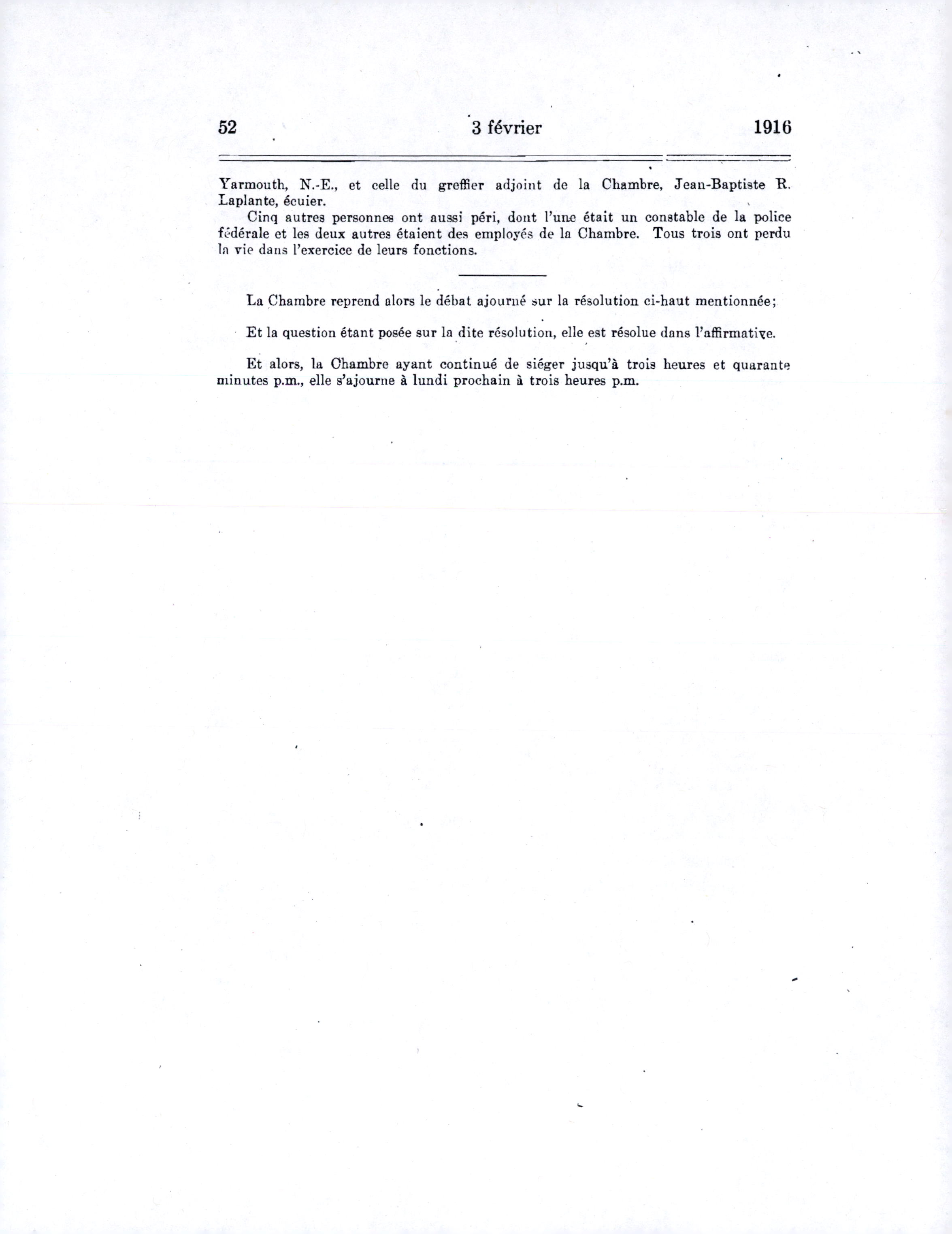 52 3 février 1916

Yarmouth, N.-E., et celle du greffier adjoint de la Chambre, Jean-Baptiste R. Laplante, écuier.

Cinq autres personnes ont aussi péri, dont l'une était un constable de la police fédérale et les deux autres étaient des employés de la Chambre. Tous trois ont perdu la vie dans l'exercice de leurs fonctions.

La Chambre reprend alors le débat ajourné sur la résolution ci-haut mentionnée;

Et la question étant posée sur la dite résolution, elle est résolue dans l'affirmative.

Et alors, la Chambre ayant continué de siéger jusqu'à trois heures et quarante minutes p.m., elle s'ajourne à lundi prochain à trois heures p.m.